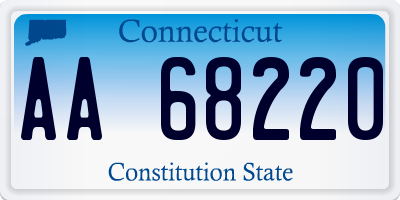 Connecticut

AA 68220

Constitution State